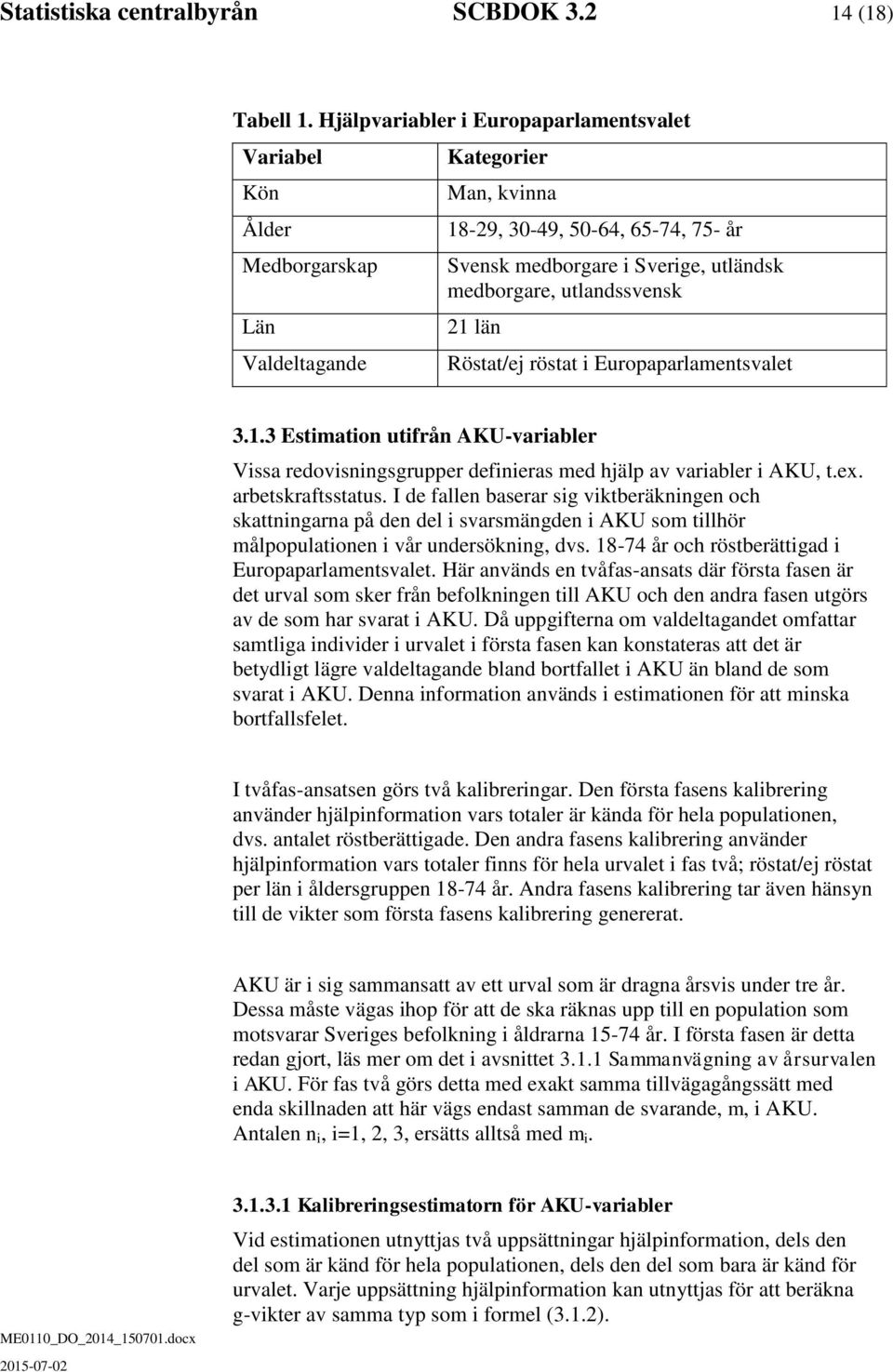 Statistiska centralbyrån SCBDOK 3.2 14 (18)

Tabell 1. Hjälpvariabler i Europaparlamentsvalet

| Variabel | Kategorier |
|---|---|
| Kön | Man, kvinna |
| Ålder | 18-29, 30-49, 50-64, 65-74, 75- år |
| Medborgarskap | Svensk medborgare i Sverige, utländsk medborgare, utlandssvensk |
| Län | 21 län |
| Valdeltagande | Röstat/ej röstat i Europaparlamentsvalet |

3.1.3 Estimation utifrån AKU-variabler

Vissa redovisningsgrupper definieras med hjälp av variabler i AKU, t.ex. arbetskraftsstatus. I de fallen baserar sig viktberäkningen och skattningarna på den del i svarsmängden i AKU som tillhör målpopulationen i vår undersökning, dvs. 18-74 år och röstberättigad i Europaparlamentsvalet. Här används en tvåfas-ansats där första fasen är det urval som sker från befolkningen till AKU och den andra fasen utgörs av de som har svarat i AKU. Då uppgifterna om valdeltagandet omfattar samtliga individer i urvalet i första fasen kan konstateras att det är betydligt lägre valdeltagande bland bortfallet i AKU än bland de som svarat i AKU. Denna information används i estimationen för att minska bortfallsfelet.

I tvåfas-ansatsen görs två kalibreringar. Den första fasens kalibrering använder hjälpinformation vars totaler är kända för hela populationen, dvs. antalet röstberättigade. Den andra fasens kalibrering använder hjälpinformation vars totaler finns för hela urvalet i fas två; röstat/ej röstat per län i åldersgruppen 18-74 år. Andra fasens kalibrering tar även hänsyn till de vikter som första fasens kalibrering genererat.

AKU är i sig sammansatt av ett urval som är dragna årsvis under tre år. Dessa måste vägas ihop för att de ska räknas upp till en population som motsvarar Sveriges befolkning i åldrarna 15-74 år. I första fasen är detta redan gjort, läs mer om det i avsnittet 3.1.1 Sammanvägning av årsurvalen i AKU. För fas två görs detta med exakt samma tillvägagångssätt med enda skillnaden att här vägs endast samman de svarande, m, i AKU. Antalen $n_i$, i=1, 2, 3, ersätts alltså med $m_i$.

3.1.3.1 Kalibreringsestimatorn för AKU-variabler

Vid estimationen utnyttjas två uppsättningar hjälpinformation, dels den del som är känd för hela populationen, dels den del som bara är känd för urvalet. Varje uppsättning hjälpinformation kan utnyttjas för att beräkna g-vikter av samma typ som i formel (3.1.2).

ME0110_DO_2014_150701.docx
2015-07-02